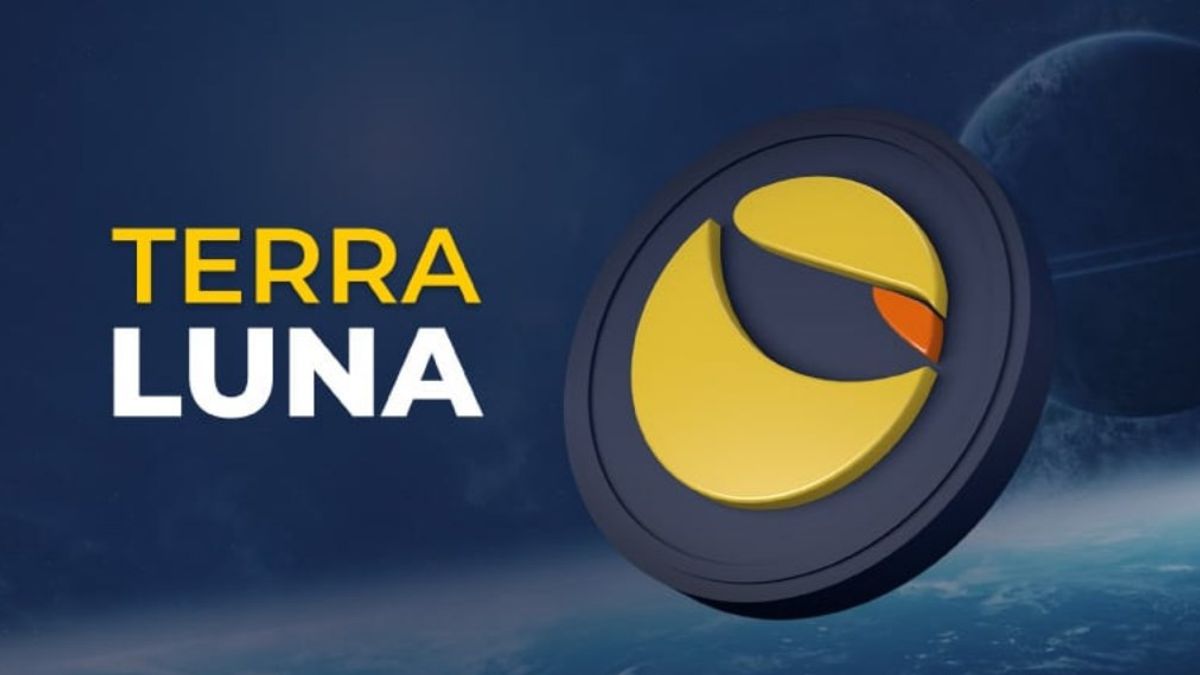 TERRA
LUNA